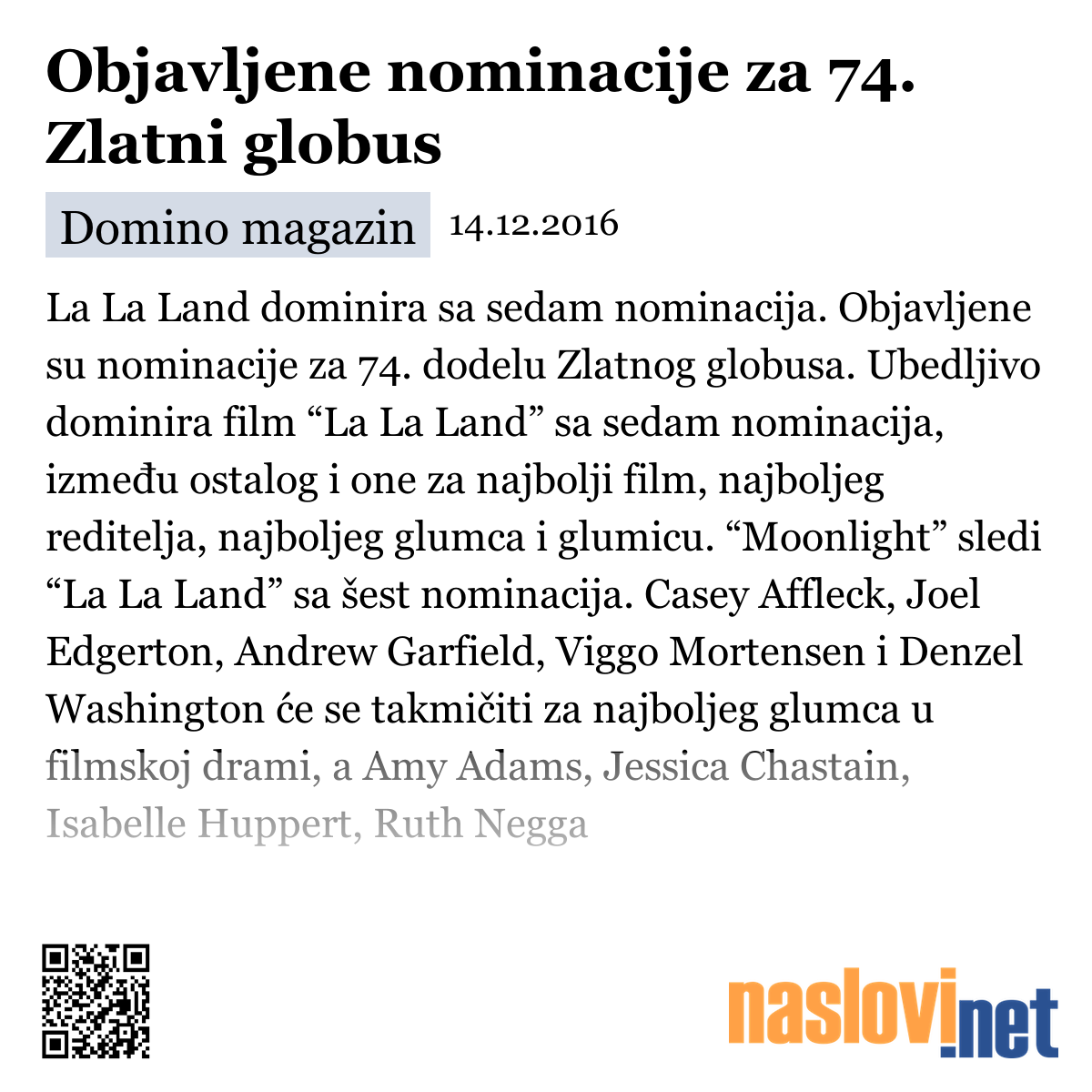 Objavljene nominacije za 74. Zlatni globus

Domino magazin 14.12.2016

La La Land dominira sa sedam nominacija. Objavljene su nominacije za 74. dodelu Zlatnog globusa. Ubedljivo dominira film “La La Land” sa sedam nominacija, između ostalog i one za najbolji film, najboljeg reditelja, najboljeg glumca i glumicu. “Moonlight” sledi “La La Land” sa šest nominacija. Casey Affleck, Joel Edgerton, Andrew Garfield, Viggo Mortensen i Denzel Washington će se takmičiti za najboljeg glumca u filmskoj drami, a Amy Adams, Jessica Chastain, Isabelle Huppert, Ruth Negga

naslovi.net